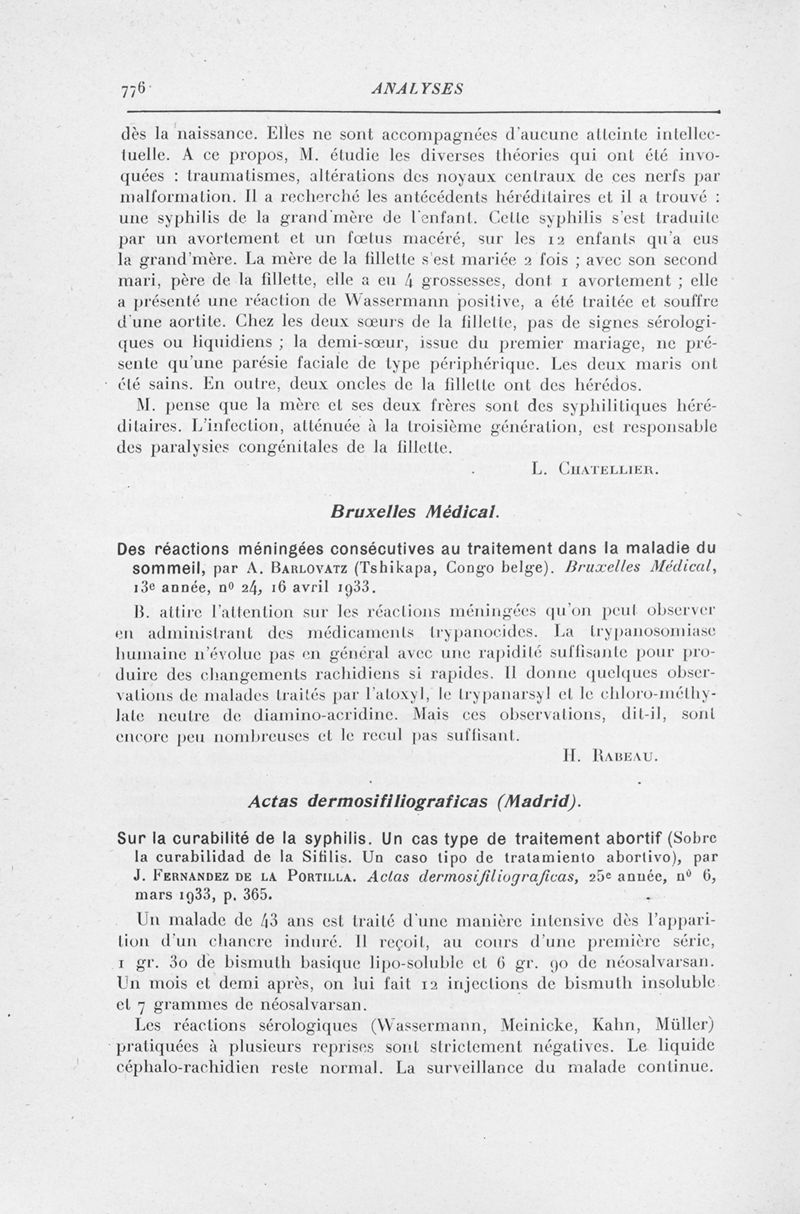 776 ANALYSES

dès la naissance. Elles ne sont accompagnées d'aucune atteinte intellectuelle. A ce propos, M. étudie les diverses théories qui ont été invoquées : traumatismes, altérations des noyaux centraux de ces nerfs par malformation. Il a recherché les antécédents héréditaires et il a trouvé : une syphilis de la grand'mère de l'enfant. Cette syphilis s'est traduite par un avortement et un fœtus macéré, sur les 12 enfants qu'a eus la grand'mère. La mère de la fillette s'est mariée 2 fois ; avec son second mari, père de la fillette, elle a eu 4 grossesses, dont 1 avortement ; elle a présenté une réaction de Wassermann positive, a été traitée et souffre d'une aortite. Chez les deux sœurs de la fillette, pas de signes sérologiques ou liquidiens ; la demi-sœur, issue du premier mariage, ne présente qu'une parésie faciale de type périphérique. Les deux maris ont été sains. En outre, deux oncles de la fillette ont des hérédos.

M. pense que la mère et ses deux frères sont des syphilitiques héréditaires. L'infection, atténuée à la troisième génération, est responsable des paralysies congénitales de la fillette.

L. Chatellier.

Bruxelles Médical.

Des réactions méningées consécutives au traitement dans la maladie du sommeil, par A. Barlovatz (Tshikapa, Congo belge). Bruxelles Médical, 13e année, no 24, 16 avril 1933.

B. attire l'attention sur les réactions méningées qu'on peut observer en administrant des médicaments trypanocides. La trypanosomiase humaine n'évolue pas en général avec une rapidité suffisante pour produire des changements rachidiens si rapides. Il donne quelques observations de malades traités par l'atoxyl, le trypanarsyl et le chloro-méthylate neutre de diamino-acridine. Mais ces observations, dit-il, sont encore peu nombreuses et le recul pas suffisant.

H. Rabeau.

Actas dermosifiliograficas (Madrid).

Sur la curabilité de la syphilis. Un cas type de traitement abortif (Sobre la curabilidad de la Sifilis. Un caso tipo de tratamiento abortivo), par J. Fernandez de la Portilla. Actas dermosifiliograficas, 25e année, no 6, mars 1933, p. 365.

Un malade de 43 ans est traité d'une manière intensive dès l'apparition d'un chancre induré. Il reçoit, au cours d'une première série, 1 gr. 30 de bismuth basique lipo-soluble et 6 gr. 90 de néosalvarsan. Un mois et demi après, on lui fait 12 injections de bismuth insoluble et 7 grammes de néosalvarsan.

Les réactions sérologiques (Wassermann, Meinicke, Kahn, Müller) pratiquées à plusieurs reprises sont strictement négatives. Le liquide céphalo-rachidien reste normal. La surveillance du malade continue.